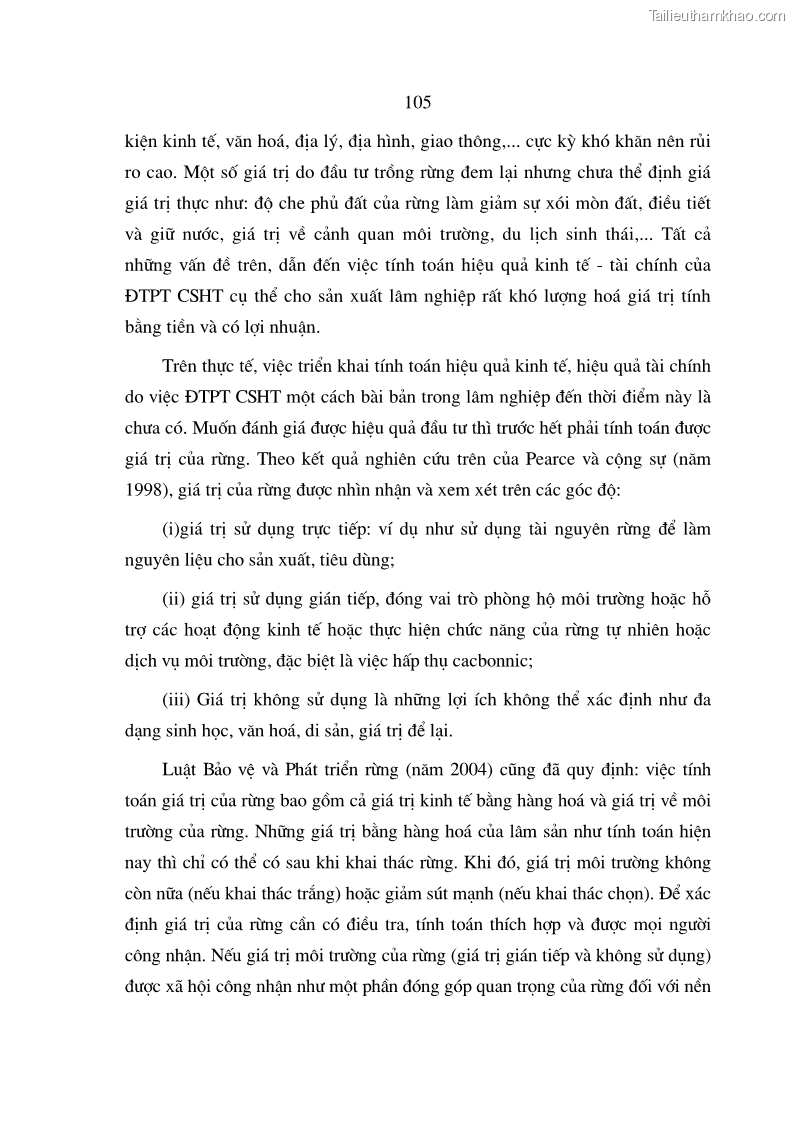 Tailieuthamkhao.com

105

kiện kinh tế, văn hoá, địa lý, địa hình, giao thông,... cực kỳ khó khăn nên rủi ro cao. Một số giá trị do đầu tư trồng rừng đem lại nhưng chưa thể định giá giá trị thực như: độ che phủ đất của rừng làm giảm sự xói mòn đất, điều tiết và giữ nước, giá trị về cảnh quan môi trường, du lịch sinh thái,... Tất cả những vấn đề trên, dẫn đến việc tính toán hiệu quả kinh tế - tài chính của ĐTPT CSHT cụ thể cho sản xuất lâm nghiệp rất khó lượng hoá giá trị tính bằng tiền và có lợi nhuận.

Trên thực tế, việc triển khai tính toán hiệu quả kinh tế, hiệu quả tài chính do việc ĐTPT CSHT một cách bài bản trong lâm nghiệp đến thời điểm này là chưa có. Muốn đánh giá được hiệu quả đầu tư thì trước hết phải tính toán được giá trị của rừng. Theo kết quả nghiên cứu trên của Pearce và cộng sự (năm 1998), giá trị của rừng được nhìn nhận và xem xét trên các góc độ:

(i)giá trị sử dụng trực tiếp: ví dụ như sử dụng tài nguyên rừng để làm nguyên liệu cho sản xuất, tiêu dùng;

(ii) giá trị sử dụng gián tiếp, đóng vai trò phòng hộ môi trường hoặc hỗ trợ các hoạt động kinh tế hoặc thực hiện chức năng của rừng tự nhiên hoặc dịch vụ môi trường, đặc biệt là việc hấp thụ cacbonnic;

(iii) Giá trị không sử dụng là những lợi ích không thể xác định như đa dạng sinh học, văn hoá, di sản, giá trị để lại.

Luật Bảo vệ và Phát triển rừng (năm 2004) cũng đã quy định: việc tính toán giá trị của rừng bao gồm cả giá trị kinh tế bằng hàng hoá và giá trị về môi trường của rừng. Những giá trị bằng hàng hoá của lâm sản như tính toán hiện nay thì chỉ có thể có sau khi khai thác rừng. Khi đó, giá trị môi trường không còn nữa (nếu khai thác trắng) hoặc giảm sút mạnh (nếu khai thác chọn). Để xác định giá trị của rừng cần có điều tra, tính toán thích hợp và được mọi người công nhận. Nếu giá trị môi trường của rừng (giá trị gián tiếp và không sử dụng) được xã hội công nhận như một phần đóng góp quan trọng của rừng đối với nền